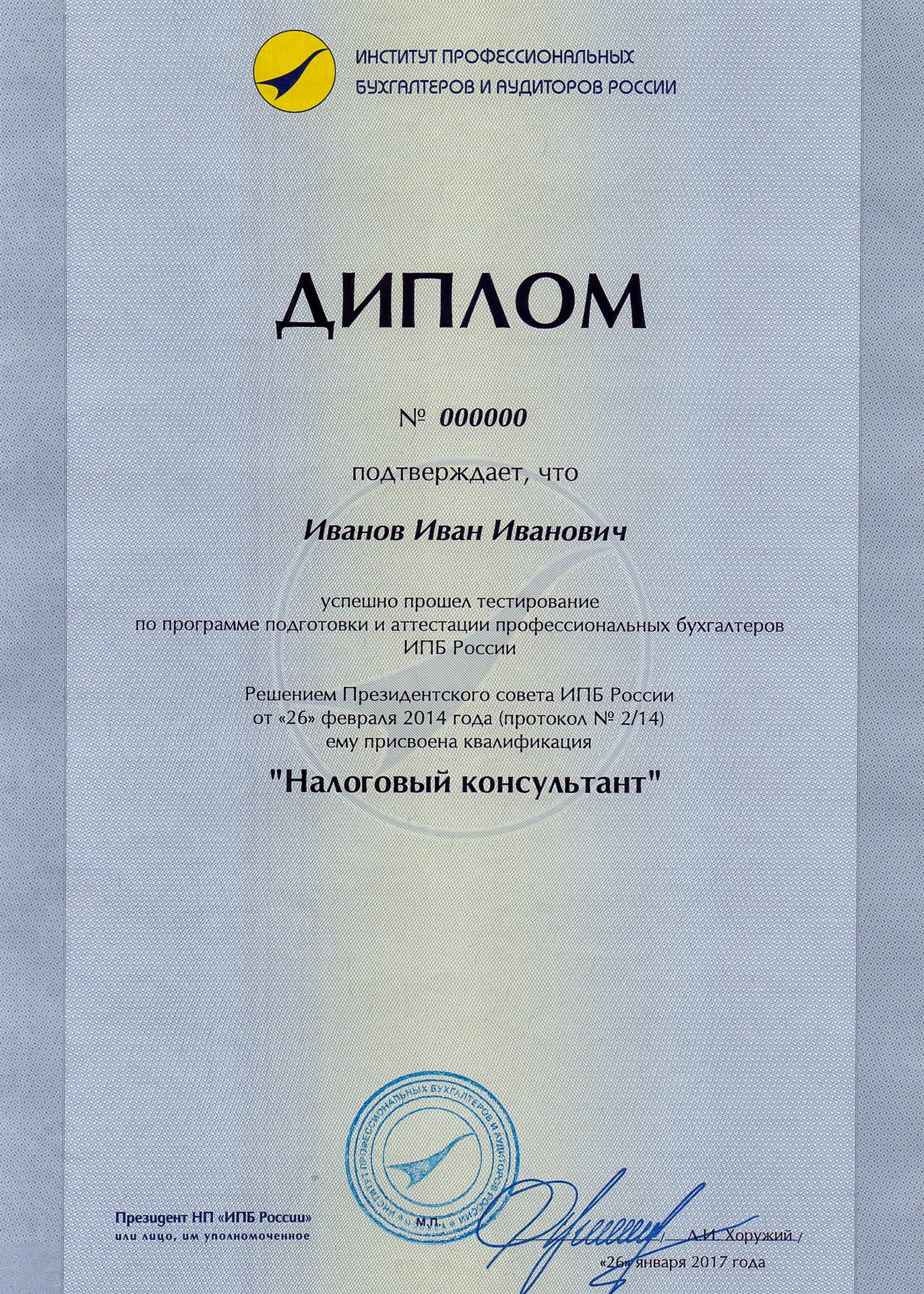 ИНСТИТУТ ПРОФЕССИОНАЛЬНЫХ БУХГАЛТЕРОВ И АУДИТОРОВ РОССИИ

ДИПЛОМ

№ 000000

подтверждает, что

Иванов Иван Иванович

успешно прошел тестирование по программе подготовки и аттестации профессиональных бухгалтеров ИПБ России

Решением Президентского совета ИПБ России от «26» февраля 2014 года (протокол № 2/14) ему присвоена квалификация

"Налоговый консультант"

ИНСТИТУТ ПРОФЕССИОНАЛЬНЫХ БУХГАЛТЕРОВ И АУДИТОРОВ РОССИИ

М.П.

Президент НП «ИПБ России»
или лицо, им уполномоченное

/ Л.И. Хоружий /

«26» января 2017 года